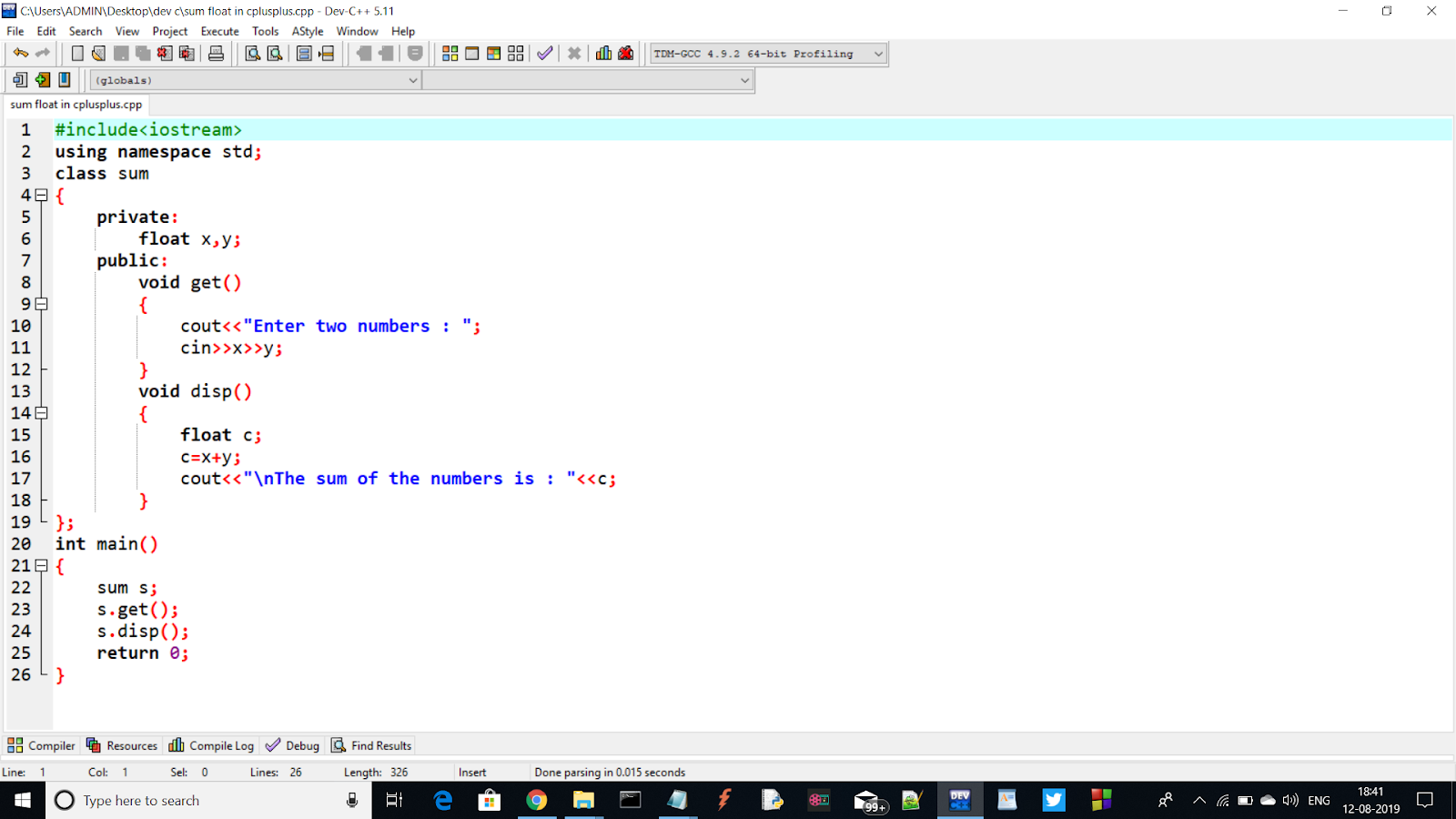 C:\Users\ADMIN\Desktop\dev c\sum float in cplusplus.cpp - Dev-C++ 5.11

File Edit Search View Project Execute Tools AStyle Window Help

TDM-GCC 4.9.2 64-bit Profiling

(globals)

sum float in cplusplus.cpp

1 #include<iostream>
2 using namespace std;
3 class sum
4 {
5 private:
6 float x,y;
7 public:
8 void get()
9 {
10 cout<<"Enter two numbers : ";
11 cin>>x>>y;
12 }
13 void disp()
14 {
15 float c;
16 c=x+y;
17 cout<<"\nThe sum of the numbers is : "<<c;
18 }
19 };
20 int main()
21 {
22 sum s;
23 s.get();
24 s.disp();
25 return 0;
26 }

Compiler Resources Compile Log Debug Find Results

Line: 1 Col: 1 Sel: 0 Lines: 26 Length: 326 Insert Done parsing in 0.015 seconds

Type here to search

99+

ENG

18:41
12-08-2019